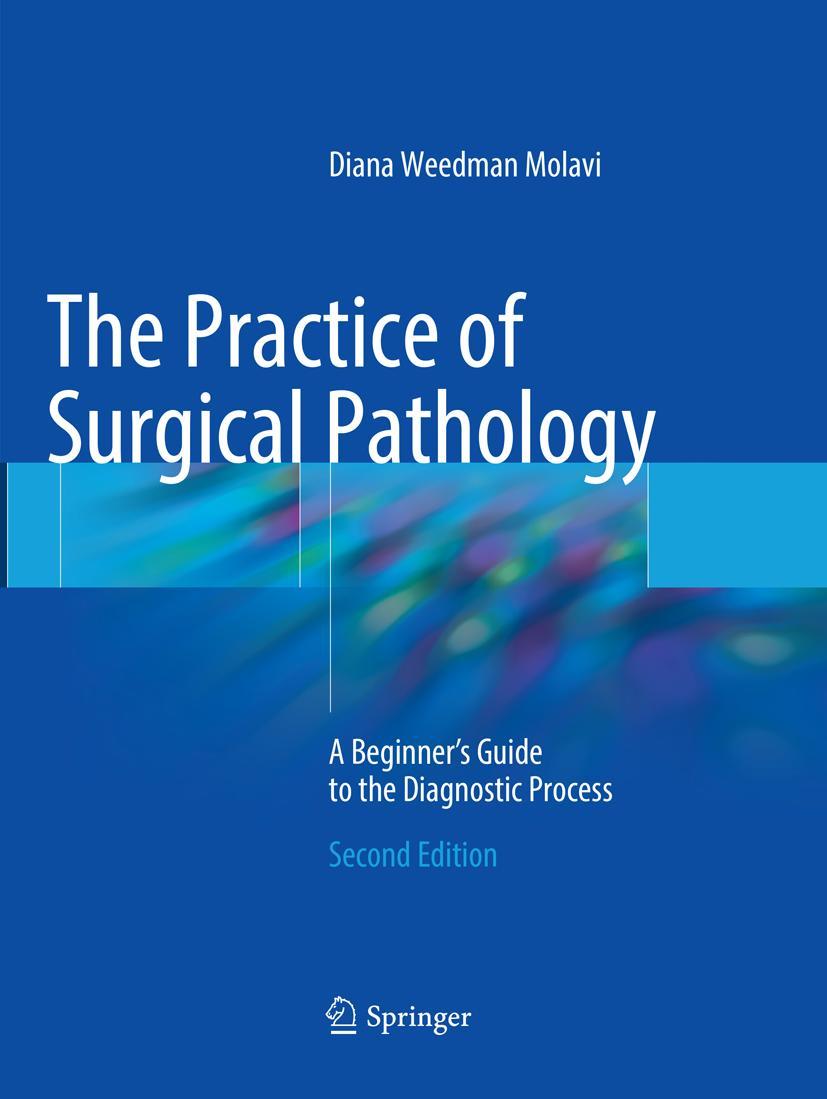 Diana Weedman Molavi

The Practice of Surgical Pathology

A Beginner's Guide to the Diagnostic Process

Second Edition

Springer